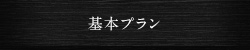 基本プラン